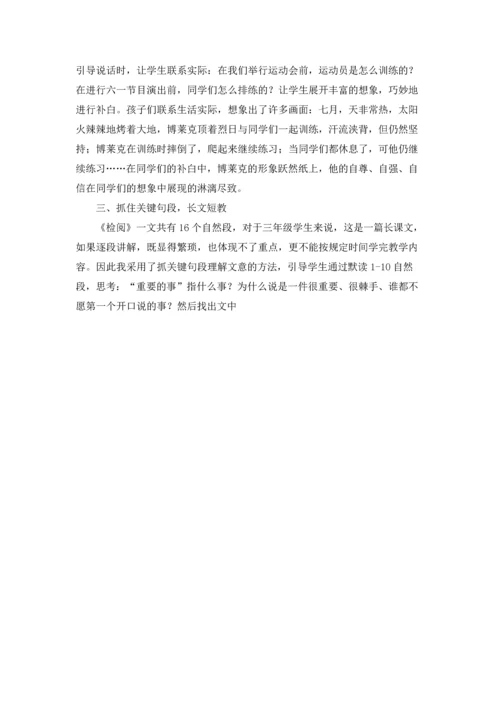 引导说话时，让学生联系实际：在我们举行运动会前，运动员是怎么训练的？在进行六一节目演出前，同学们怎么排练的？让学生展开丰富的想象，巧妙地进行补白。孩子们联系生活实际，想象出了许多画面：七月，天非常热，太阳火辣辣地烤着大地，博莱克顶着烈日与同学们一起训练，汗流浃背，但仍然坚持；博莱克在训练时摔倒了，爬起来继续练习；当同学们都休息了，可他仍继续练习……在同学们的补白中，博莱克的形象跃然纸上，他的自尊、自强、自信在同学们的想象中展现的淋漓尽致。

三、抓住关键句段，长文短教

《检阅》一文共有 16 个自然段，对于三年级学生来说，这是一篇长课文，如果逐段讲解，既显得繁琐，也体现不了重点，更不能按规定时间学完教学内容。因此我采用了抓关键句段理解文意的方法，引导学生通过默读 1-10 自然段，思考："重要的事"指什么事？为什么说是一件很重要、很棘手、谁都不愿第一个开口说的事？然后找出文中